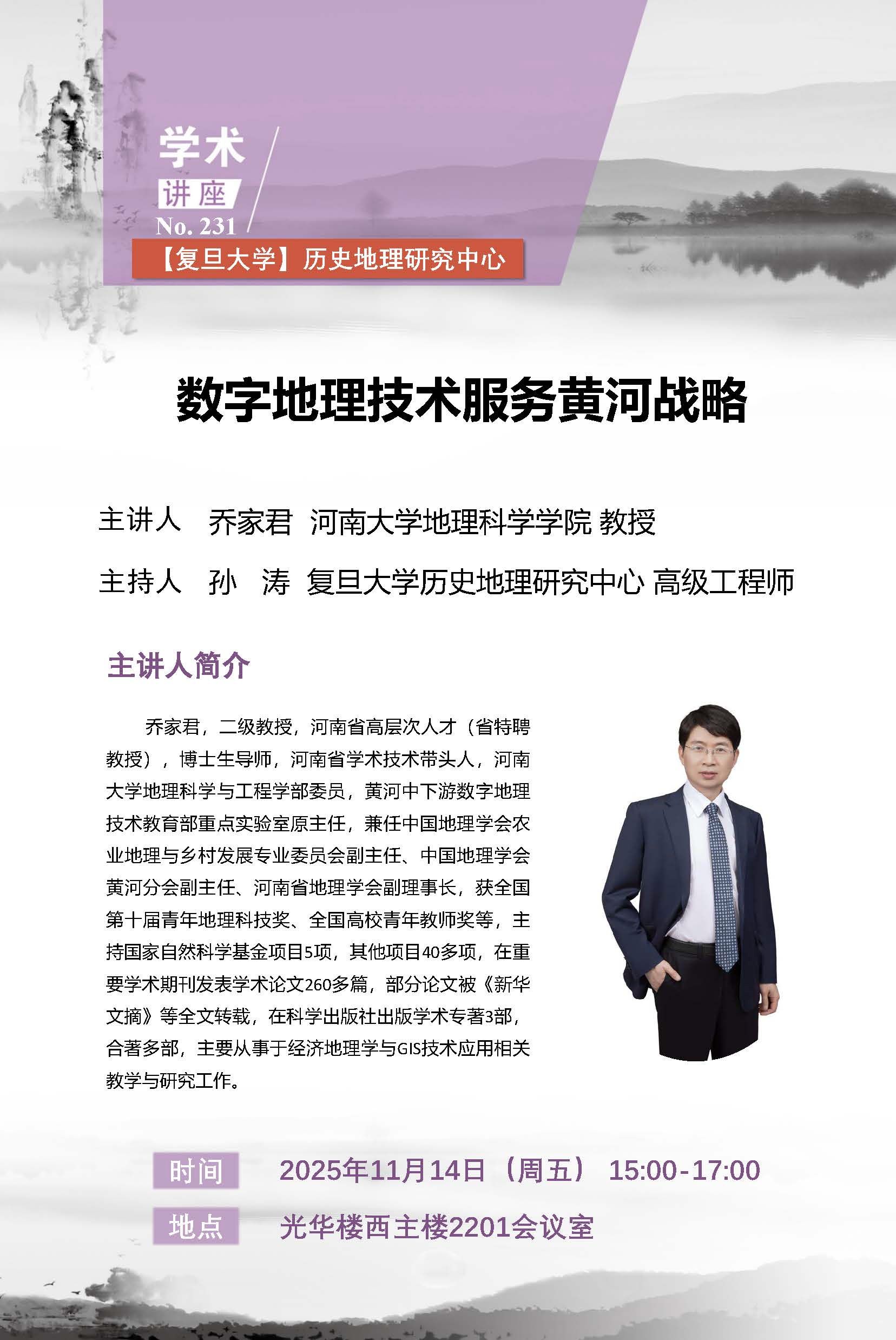 学术
讲座
No. 231
【复旦大学】历史地理研究中心

数字地理技术服务黄河战略

主讲人　乔家君　河南大学地理科学学院 教授
主持人　孙　涛　复旦大学历史地理研究中心 高级工程师

主讲人简介

乔家君，二级教授，河南省高层次人才（省特聘教授），博士生导师，河南省学术技术带头人，河南大学地理科学与工程学部委员，黄河中下游数字地理技术教育部重点实验室原主任，兼任中国地理学会农业地理与乡村发展专业委员会副主任、中国地理学会黄河分会副主任、河南省地理学会副理事长，获全国第十届青年地理科技奖、全国高校青年教师奖等，主持国家自然科学基金项目5项，其他项目40多项，在重要学术期刊发表学术论文260多篇，部分论文被《新华文摘》等全文转载，在科学出版社出版学术专著3部，合著多部，主要从事于经济地理学与GIS技术应用相关教学与研究工作。

时间　2025年11月14日（周五） 15:00-17:00
地点　光华楼西主楼2201会议室